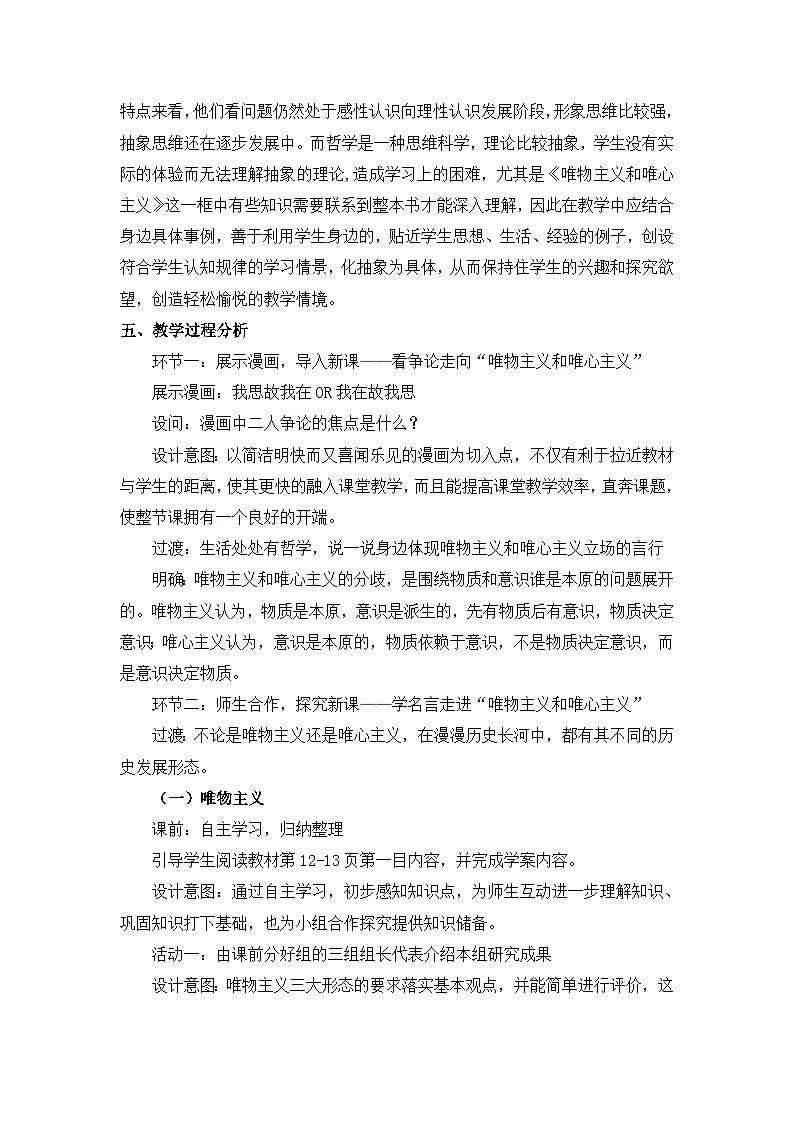 特点来看，他们看问题仍然处于感性认识向理性认识发展阶段，形象思维比较强，抽象思维还在逐步发展中。而哲学是一种思维科学，理论比较抽象，学生没有实际的体验而无法理解抽象的理论，造成学习上的困难，尤其是《唯物主义和唯心主义》这一框中有些知识需要联系到整本书才能深入理解，因此在教学中应结合身边具体事例，善于利用学生身边的，贴近学生思想、生活、经验的例子，创设符合学生认知规律的学习情景，化抽象为具体，从而保持住学生的兴趣和探究欲望，创造轻松愉悦的教学情境。

五、教学过程分析

环节一：展示漫画，导入新课——看争论走向“唯物主义和唯心主义”

展示漫画：我思故我在 OR 我在故我思

设问：漫画中二人争论的焦点是什么？

设计意图：以简洁明快而又喜闻乐见的漫画为切入点，不仅有利于拉近教材与学生的距离，使其更快的融入课堂教学，而且能提高课堂教学效率，直奔课题，使整节课拥有一个良好的开端。

过渡：生活处处有哲学，说一说身边体现唯物主义和唯心主义立场的言行

明确：唯物主义和唯心主义的分歧，是围绕物质和意识谁是本原的问题展开的。唯物主义认为，物质是本原，意识是派生的，先有物质后有意识，物质决定意识；唯心主义认为，意识是本原的，物质依赖于意识，不是物质决定意识，而是意识决定物质。

环节二：师生合作，探究新课——学名言走进“唯物主义和唯心主义”

过渡：不论是唯物主义还是唯心主义，在漫漫历史长河中，都有其不同的历史发展形态。

（一）唯物主义

课前：自主学习，归纳整理

引导学生阅读教材第 12-13 页第一目内容，并完成学案内容。

设计意图：通过自主学习，初步感知知识点，为师生互动进一步理解知识、巩固知识打下基础，也为小组合作探究提供知识储备。

活动一：由课前分好组的三组组长代表介绍本组研究成果

设计意图：唯物主义三大形态的要求落实基本观点，并能简单进行评价，这